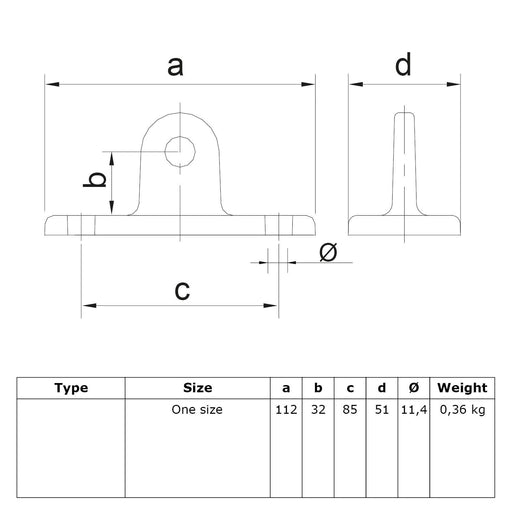 a

d

b

Ø

c

| Type | Size | a | b | c | d | Ø | Weight |
|---|---|---|---|---|---|---|---|
| | One size | 112 | 32 | 85 | 51 | 11,4 | 0,36 kg |